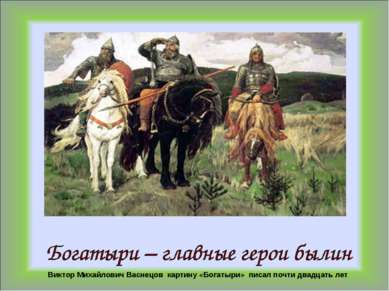 Богатыри – главные герои былин

Виктор Михайлович Васнецов картину «Богатыри» писал почти двадцать лет